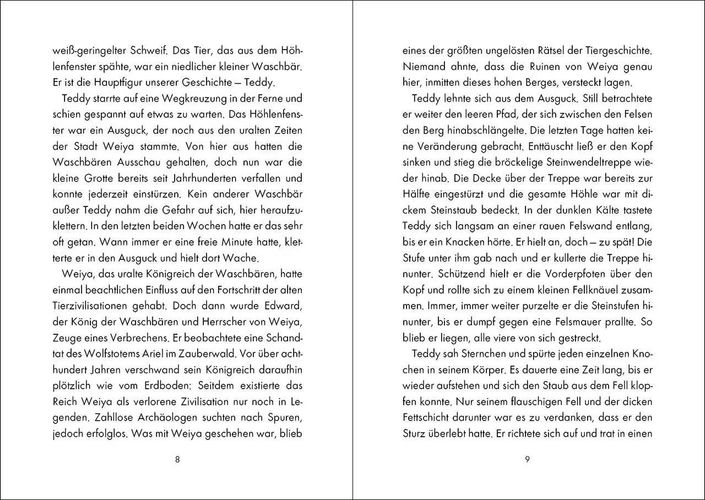 weiß-geringelter Schweif. Das Tier, das aus dem Höhlenfenster spähte, war ein niedlicher kleiner Waschbär. Er ist die Hauptfigur unserer Geschichte – Teddy.

Teddy starrte auf eine Wegkreuzung in der Ferne und schien gespannt auf etwas zu warten. Das Höhlenfenster war ein Ausguck, der noch aus den uralten Zeiten der Stadt Weiya stammte. Von hier aus hatten die Waschbären Ausschau gehalten, doch nun war die kleine Grotte bereits seit Jahrhunderten verfallen und konnte jederzeit einstürzen. Kein anderer Waschbär außer Teddy nahm die Gefahr auf sich, hier heraufzuklettern. In den letzten beiden Wochen hatte er das sehr oft getan. Wann immer er eine freie Minute hatte, kletterte er in den Ausguck und hielt dort Wache.

Weiya, das uralte Königreich der Waschbären, hatte einmal beachtlichen Einfluss auf den Fortschritt der alten Tierzivilisationen gehabt. Doch dann wurde Edward, der König der Waschbären und Herrscher von Weiya, Zeuge eines Verbrechens. Er beobachtete eine Schandtat des Wolfstotems Ariel im Zauberwald. Vor über achthundert Jahren verschwand sein Königreich daraufhin plötzlich wie vom Erdboden: Seitdem existierte das Reich Weiya als verlorene Zivilisation nur noch in Legenden. Zahllose Archäologen suchten nach Spuren, jedoch erfolglos. Was mit Weiya geschehen war, blieb

8

eines der größten ungelösten Rätsel der Tiergeschichte. Niemand ahnte, dass die Ruinen von Weiya genau hier, inmitten dieses hohen Berges, versteckt lagen.

Teddy lehnte sich aus dem Ausguck. Still betrachtete er weiter den leeren Pfad, der sich zwischen den Felsen den Berg hinabschlängelte. Die letzten Tage hatten keine Veränderung gebracht. Enttäuscht ließ er den Kopf sinken und stieg die bröckelige Steinwendeltreppe wieder hinab. Die Decke über der Treppe war bereits zur Hälfte eingestürzt und die gesamte Höhle war mit dickem Steinstaub bedeckt. In der dunklen Kälte tastete Teddy sich langsam an einer rauen Felswand entlang, bis er ein Knacken hörte. Er hielt an, doch – zu spät! Die Stufe unter ihm gab nach und er kullerte die Treppe hinunter. Schützend hielt er die Vorderpfoten über den Kopf und rollte sich zu einem kleinen Fellknäuel zusammen. Immer, immer weiter purzelte er die Steinstufen hinunter, bis er dumpf gegen eine Felsmauer prallte. So blieb er liegen, alle viere von sich gestreckt.

Teddy sah Sternchen und spürte jeden einzelnen Knochen in seinem Körper. Es dauerte eine Zeit lang, bis er wieder aufstehen und sich den Staub aus dem Fell klopfen konnte. Nur seinem flauschigen Fell und der dicken Fettschicht darunter war es zu verdanken, dass er den Sturz überlebt hatte. Er richtete sich auf und trat in einen

9